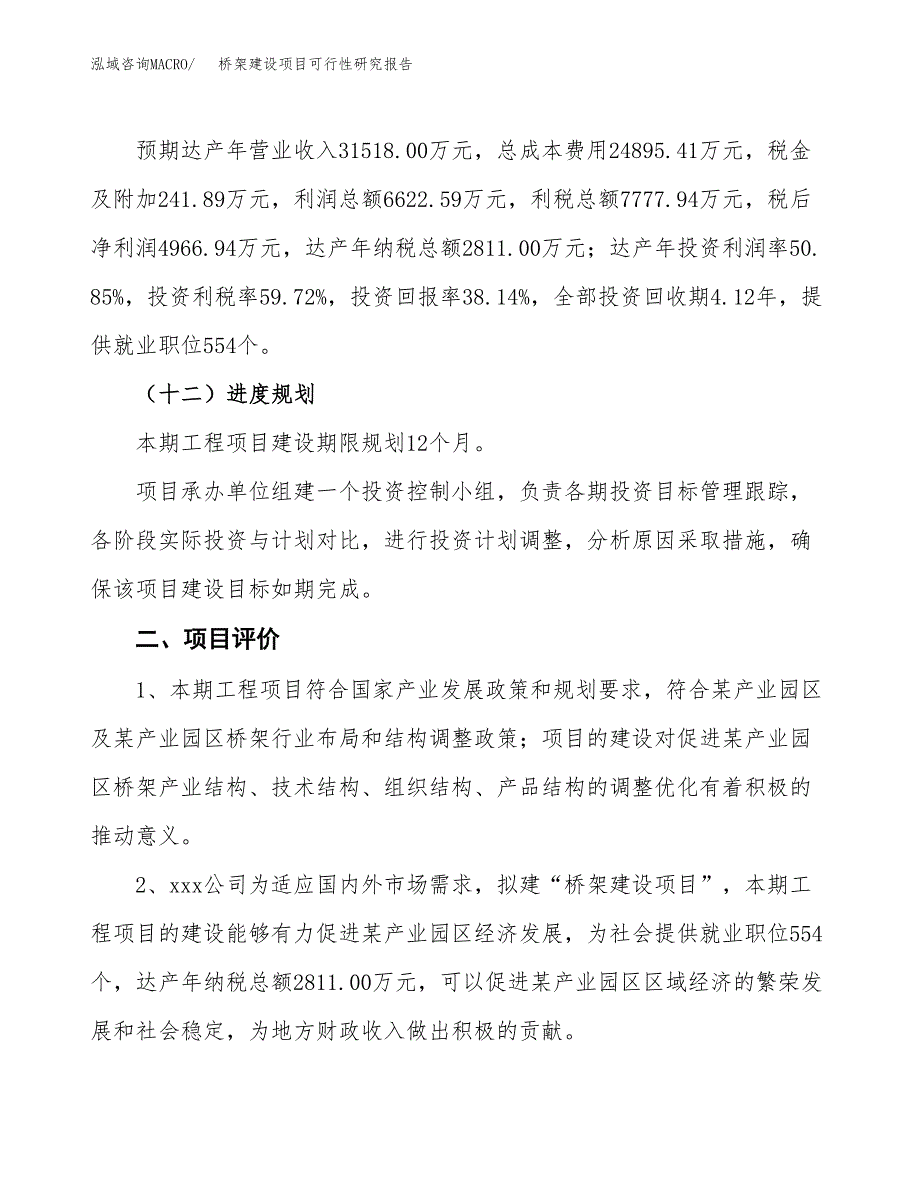 泓域咨询MACRO/　桥架建设项目可行性研究报告

预期达产年营业收入31518.00万元，总成本费用24895.41万元，税金及附加241.89万元，利润总额6622.59万元，利税总额7777.94万元，税后净利润4966.94万元，达产年纳税总额2811.00万元；达产年投资利润率50.85%，投资利税率59.72%，投资回报率38.14%，全部投资回收期4.12年，提供就业职位554个。

（十二）进度规划

本期工程项目建设期限规划12个月。

项目承办单位组建一个投资控制小组，负责各期投资目标管理跟踪，各阶段实际投资与计划对比，进行投资计划调整，分析原因采取措施，确保该项目建设目标如期完成。

二、项目评价

1、本期工程项目符合国家产业发展政策和规划要求，符合某产业园区及某产业园区桥架行业布局和结构调整政策；项目的建设对促进某产业园区桥架产业结构、技术结构、组织结构、产品结构的调整优化有着积极的推动意义。

2、xxx公司为适应国内外市场需求，拟建“桥架建设项目”，本期工程项目的建设能够有力促进某产业园区经济发展，为社会提供就业职位554个，达产年纳税总额2811.00万元，可以促进某产业园区区域经济的繁荣发展和社会稳定，为地方财政收入做出积极的贡献。